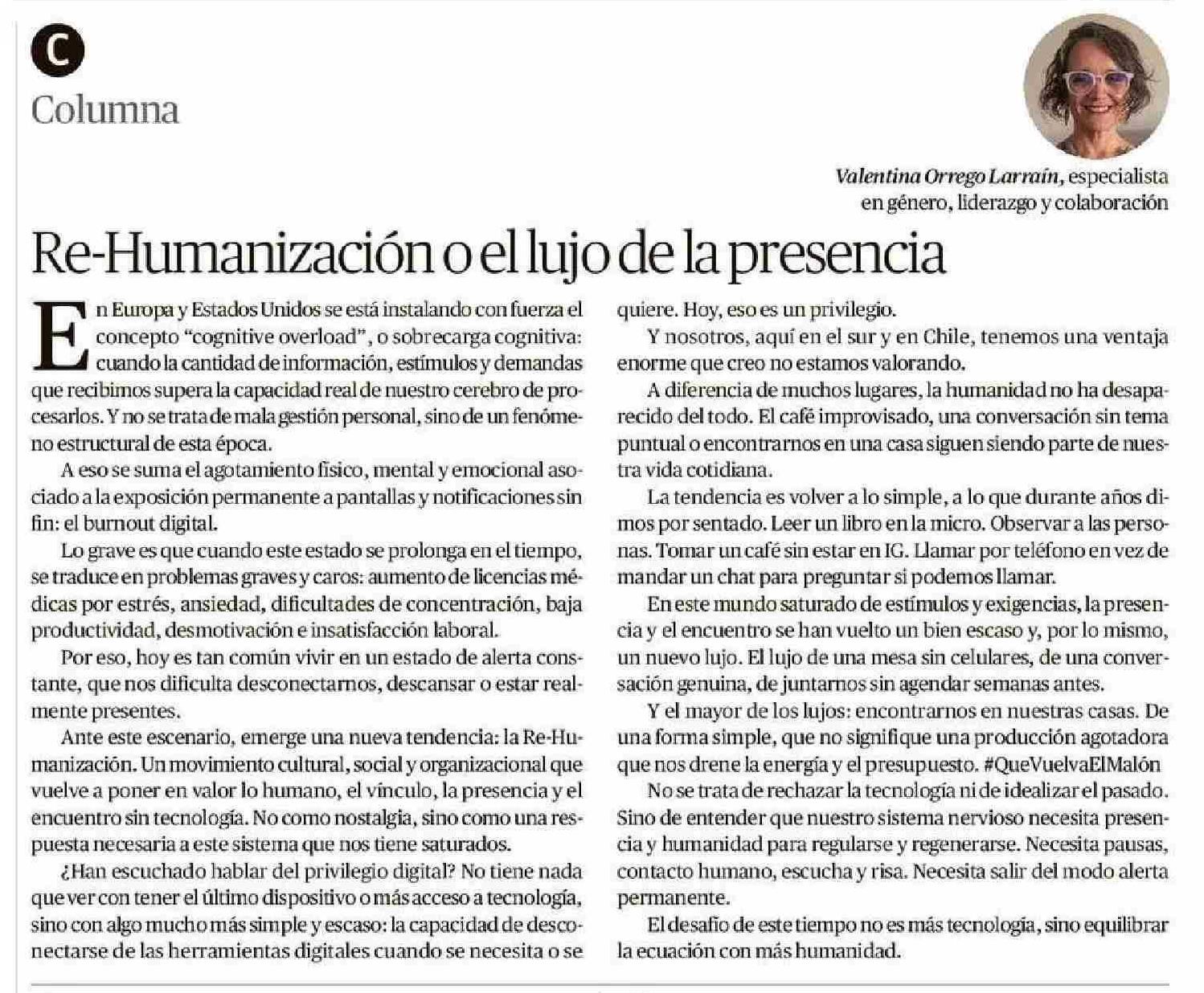 C

Columna

Valentina Orrego Larraín, especialista en género, liderazgo y colaboración

Re-Humanización o el lujo de la presencia

En Europa y Estados Unidos se está instalando con fuerza el concepto "cognitive overload", o sobrecarga cognitiva: cuando la cantidad de información, estímulos y demandas que recibimos supera la capacidad real de nuestro cerebro de procesarlos. Y no se trata de mala gestión personal, sino de un fenómeno estructural de esta época.

A eso se suma el agotamiento físico, mental y emocional asociado a la exposición permanente a pantallas y notificaciones sin fin: el burnout digital.

Lo grave es que cuando este estado se prolonga en el tiempo, se traduce en problemas graves y caros: aumento de licencias médicas por estrés, ansiedad, dificultades de concentración, baja productividad, desmotivación e insatisfacción laboral.

Por eso, hoy es tan común vivir en un estado de alerta constante, que nos dificulta desconectarnos, descansar o estar realmente presentes.

Ante este escenario, emerge una nueva tendencia: la Re-Humanización. Un movimiento cultural, social y organizacional que vuelve a poner en valor lo humano, el vínculo, la presencia y el encuentro sin tecnología. No como nostalgia, sino como una respuesta necesaria a este sistema que nos tiene saturados.

¿Han escuchado hablar del privilegio digital? No tiene nada que ver con tener el último dispositivo o más acceso a tecnología, sino con algo mucho más simple y escaso: la capacidad de desconectarse de las herramientas digitales cuando se necesita o se quiere. Hoy, eso es un privilegio.

Y nosotros, aquí en el sur y en Chile, tenemos una ventaja enorme que creo no estamos valorando.

A diferencia de muchos lugares, la humanidad no ha desaparecido del todo. El café improvisado, una conversación sin tema puntual o encontrarnos en una casa siguen siendo parte de nuestra vida cotidiana.

La tendencia es volver a lo simple, a lo que durante años dimos por sentado. Leer un libro en la micro. Observar a las personas. Tomar un café sin estar en IG. Llamar por teléfono en vez de mandar un chat para preguntar si podemos llamar.

En este mundo saturado de estímulos y exigencias, la presencia y el encuentro se han vuelto un bien escaso y, por lo mismo, un nuevo lujo. El lujo de una mesa sin celulares, de una conversación genuina, de juntarnos sin agendar semanas antes.

Y el mayor de los lujos: encontrarnos en nuestras casas. De una forma simple, que no signifique una producción agotadora que nos drene la energía y el presupuesto. #QueVuelvaElMalón

No se trata de rechazar la tecnología ni de idealizar el pasado. Sino de entender que nuestro sistema nervioso necesita presencia y humanidad para regularse y regenerarse. Necesita pausas, contacto humano, escucha y risa. Necesita salir del modo alerta permanente.

El desafío de este tiempo no es más tecnología, sino equilibrar la ecuación con más humanidad.